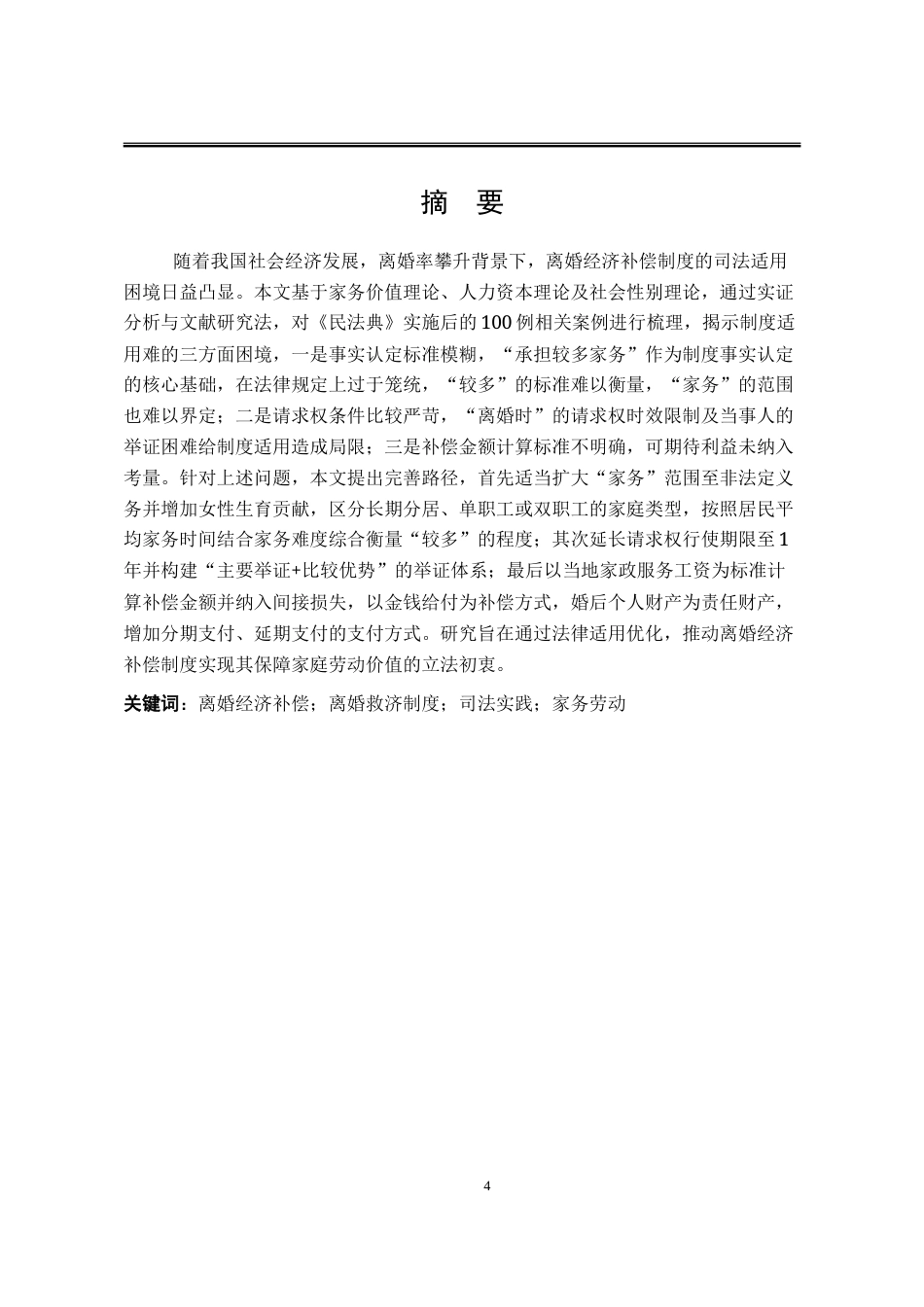 摘　要

随着我国社会经济发展，离婚率攀升背景下，离婚经济补偿制度的司法适用困境日益凸显。本文基于家务价值理论、人力资本理论及社会性别理论，通过实证分析与文献研究法，对《民法典》实施后的100例相关案例进行梳理，揭示制度适用难的三方面困境，一是事实认定标准模糊，“承担较多家务”作为制度事实认定的核心基础，在法律规定上过于笼统，“较多”的标准难以衡量，“家务”的范围也难以界定；二是请求权条件比较严苛，“离婚时”的请求权时效限制及当事人的举证困难给制度适用造成局限；三是补偿金额计算标准不明确，可期待利益未纳入考量。针对上述问题，本文提出完善路径，首先适当扩大“家务”范围至非法定义务并增加女性生育贡献，区分长期分居、单职工或双职工的家庭类型，按照居民平均家务时间结合家务难度综合衡量“较多”的程度；其次延长请求权行使期限至1年并构建“主要举证+比较优势”的举证体系；最后以当地家政服务工资为标准计算补偿金额并纳入间接损失，以金钱给付为补偿方式，婚后个人财产为责任财产，增加分期支付、延期支付的支付方式。研究旨在通过法律适用优化，推动离婚经济补偿制度实现其保障家庭劳动价值的立法初衷。

关键词：离婚经济补偿；离婚救济制度；司法实践；家务劳动

4